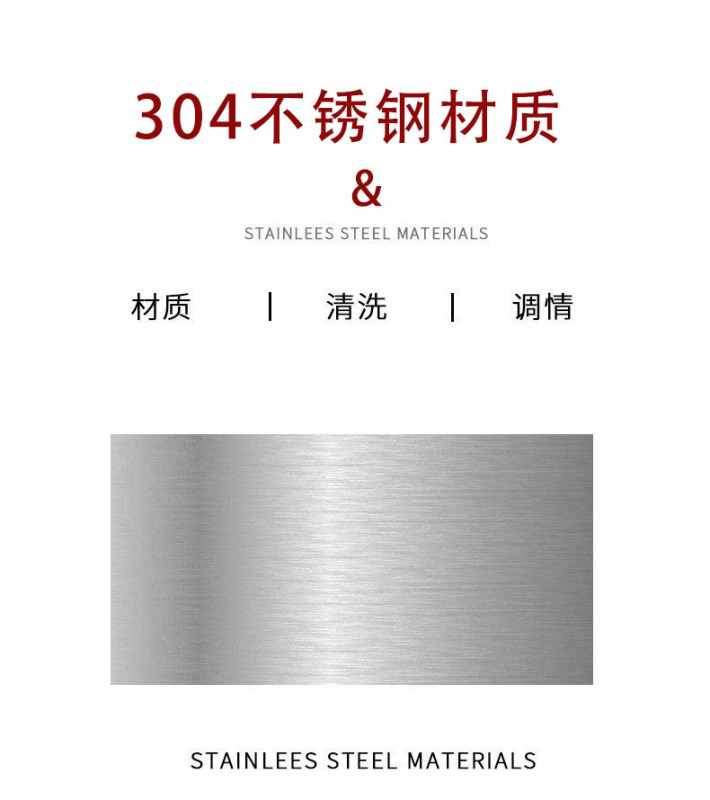 304不锈钢材质

&

STAINLEES STEEL MATERIALS

材质 | 清洗 | 调情

STAINLEES STEEL MATERIALS